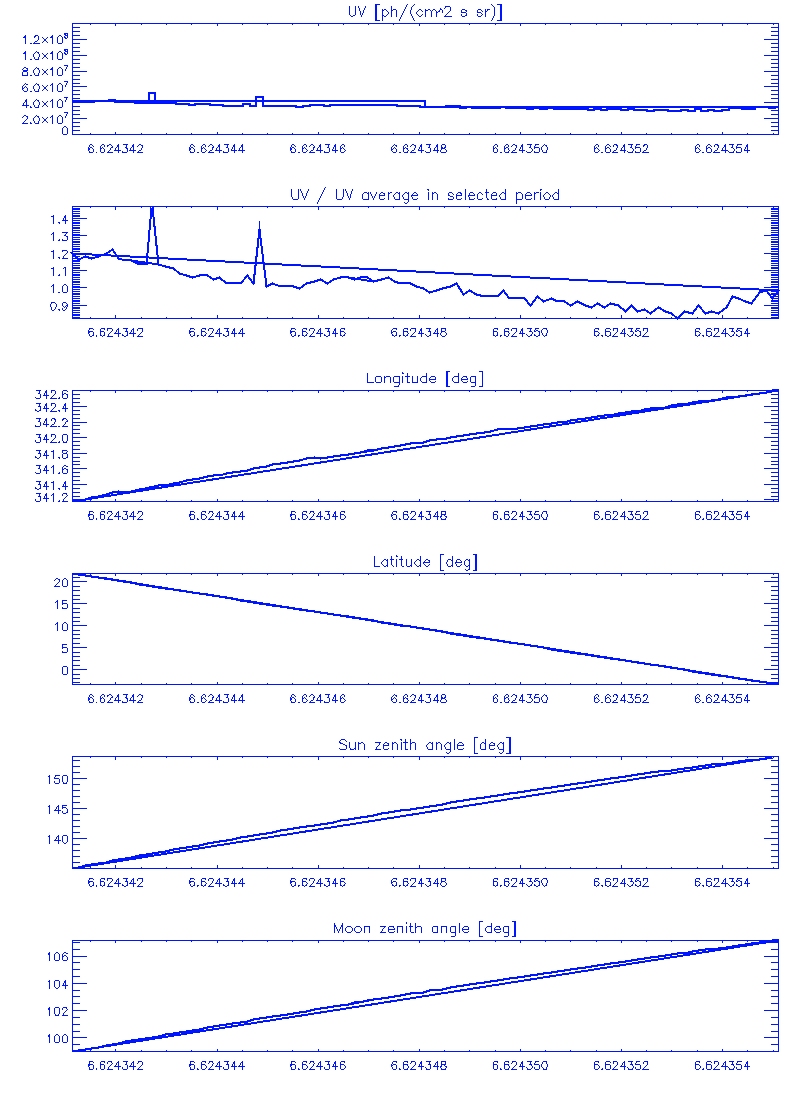 UV [ph/(cm^2 s sr)]

$1.2\times10^{8}$
$1.0\times10^{8}$
$8.0\times10^{7}$
$6.0\times10^{7}$
$4.0\times10^{7}$
$2.0\times10^{7}$
0

6.624342 6.624344 6.624346 6.624348 6.624350 6.624352 6.624354

UV / UV average in selected period

1.4
1.3
1.2
1.1
1.0
0.9

6.624342 6.624344 6.624346 6.624348 6.624350 6.624352 6.624354

Longitude [deg]

342.6
342.4
342.2
342.0
341.8
341.6
341.4
341.2

6.624342 6.624344 6.624346 6.624348 6.624350 6.624352 6.624354

Latitude [deg]

20
15
10
5
0

6.624342 6.624344 6.624346 6.624348 6.624350 6.624352 6.624354

Sun zenith angle [deg]

150
145
140

6.624342 6.624344 6.624346 6.624348 6.624350 6.624352 6.624354

Moon zenith angle [deg]

106
104
102
100

6.624342 6.624344 6.624346 6.624348 6.624350 6.624352 6.624354